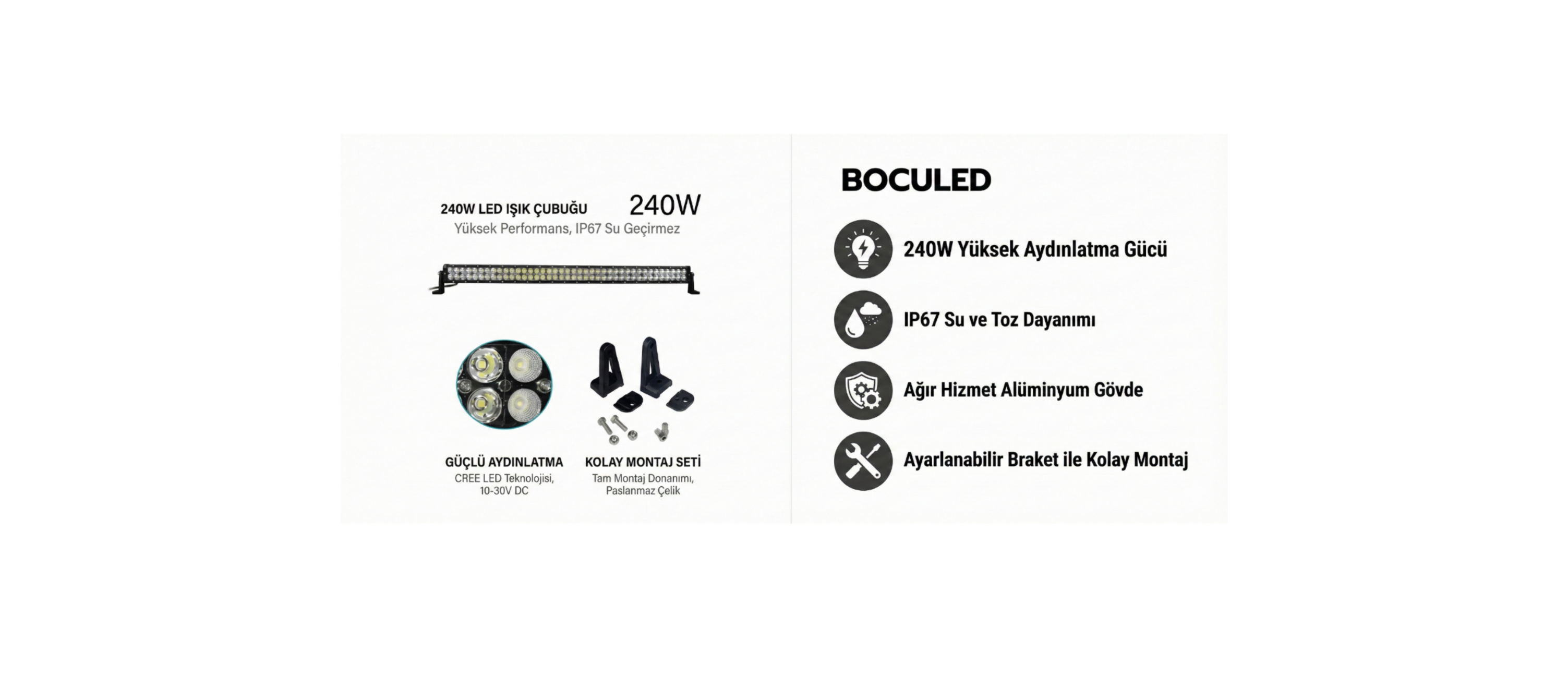 240W LED IŞIK ÇUBUĞU 240W

Yüksek Performans, IP67 Su Geçirmez

GÜÇLÜ AYDINLATMA
CREE LED Teknolojisi, 10-30V DC

KOLAY MONTAJ SETİ
Tam Montaj Donanımı, Paslanmaz Çelik

BOCULED

240W Yüksek Aydınlatma Gücü

IP67 Su ve Toz Dayanımı

Ağır Hizmet Alüminyum Gövde

Ayarlanabilir Braket ile Kolay Montaj